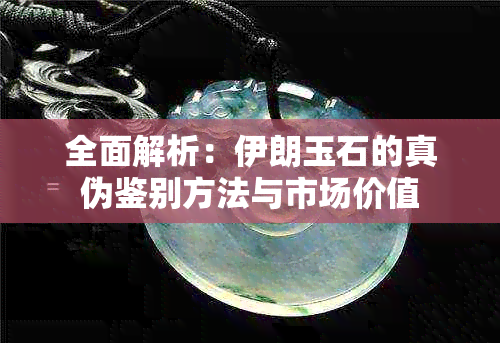 全面解析：伊朗玉石的真伪鉴别方法与市场价值